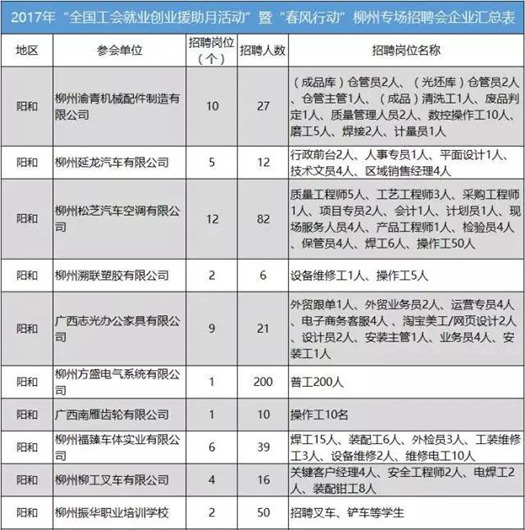 2017年“全国工会就业创业援助月活动”暨“春风行动”柳州专场招聘会企业汇总表

| 地区 | 参会单位 | 招聘岗位（个） | 招聘人数 | 招聘岗位名称 |
|---|---|---|---|---|
| 阳和 | 柳州渝青机械配件制造有限公司 | 10 | 27 | （成品库）仓管员2人、（光坯库）仓管员2人、仓管主管1人、（成品）清洗工1人、废品判定1人、质量管理人员2人、数控操作工10人、磨工5人、焊接2人、计量员1人 |
| 阳和 | 柳州延龙汽车有限公司 | 5 | 12 | 行政前台2人、人事专员1人、平面设计1人、技术文员4人、区域销售经理4人 |
| 阳和 | 柳州松芝汽车空调有限公司 | 12 | 82 | 质量工程师5人、工艺工程师3人、采购工程师1人、项目专员2人、会计1人、计划员1人、现场服务人员4人、产品工程师1人、检验员4人、保管员4人、焊工6人、操作工50人 |
| 阳和 | 柳州溯联塑胶有限公司 | 2 | 6 | 设备维修工1人、操作工5人 |
| 阳和 | 广西志光办公家具有限公司 | 9 | 21 | 外贸跟单1人、外贸业务员2人、运营专员4人、电子商务客服4人、淘宝美工/网页设计2人、设计员2人、安装主管1人、业务员4人、安装工1人 |
| 阳和 | 柳州方盛电气系统有限公司 | 1 | 200 | 普工200人 |
| 阳和 | 广西南雁齿轮有限公司 | 1 | 10 | 操作工10名 |
| 阳和 | 柳州福臻车体实业有限公司 | 6 | 39 | 焊工15人、装配工6人、外检员3人、工装维修工3人、设备维修2人、维修电工10人 |
| 阳和 | 柳州柳工叉车有限公司 | 4 | 16 | 关键客户经理4人、安全工程师2人、电焊工2人、装配钳工8人 |
| 阳和 | 柳州振华职业培训学校 | 2 | 50 | 招聘叉车、铲车等学生 |